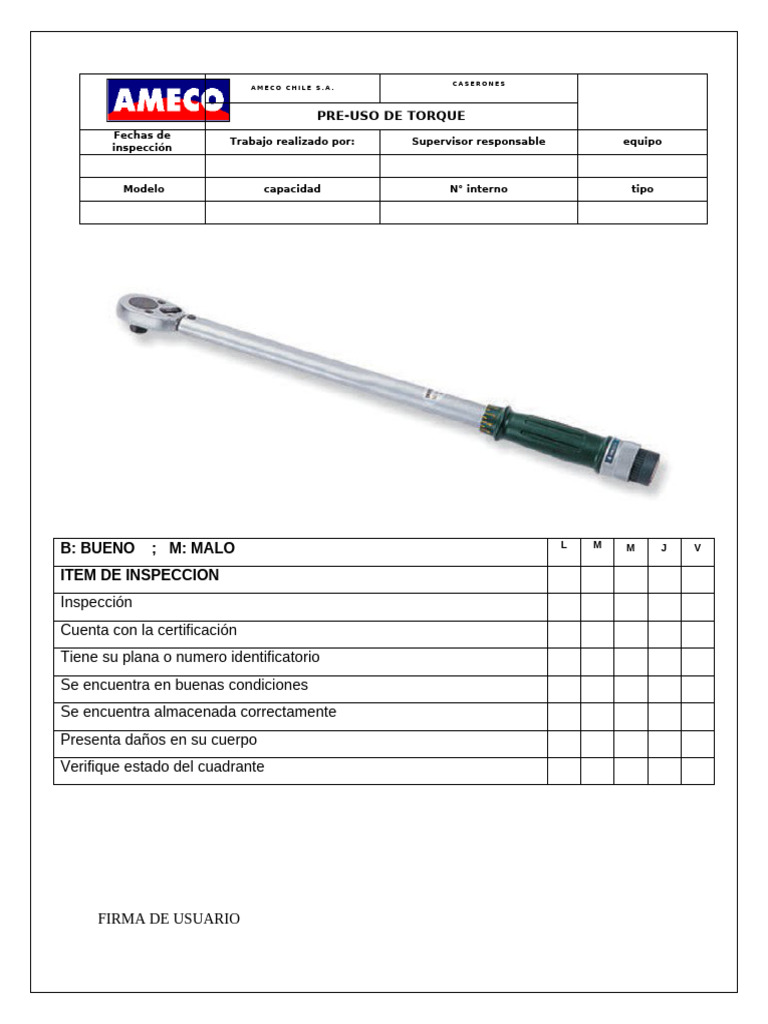 | AMECO | AMECO CHILE S.A. | CASERONES | |
|---|---|---|---|
| | PRE-USO DE TORQUE | | |
| Fechas de inspección | Trabajo realizado por: | Supervisor responsable | equipo |
| | | | |
| Modelo | capacidad | N° interno | tipo |
| | | | |

| B: BUENO ; M: MALO | L | M | M | J | V |
|---|---|---|---|---|---|
| ITEM DE INSPECCION | | | | | |
| Inspección | | | | | |
| Cuenta con la certificación | | | | | |
| Tiene su plana o numero identificatorio | | | | | |
| Se encuentra en buenas condiciones | | | | | |
| Se encuentra almacenada correctamente | | | | | |
| Presenta daños en su cuerpo | | | | | |
| Verifique estado del cuadrante | | | | | |

FIRMA DE USUARIO